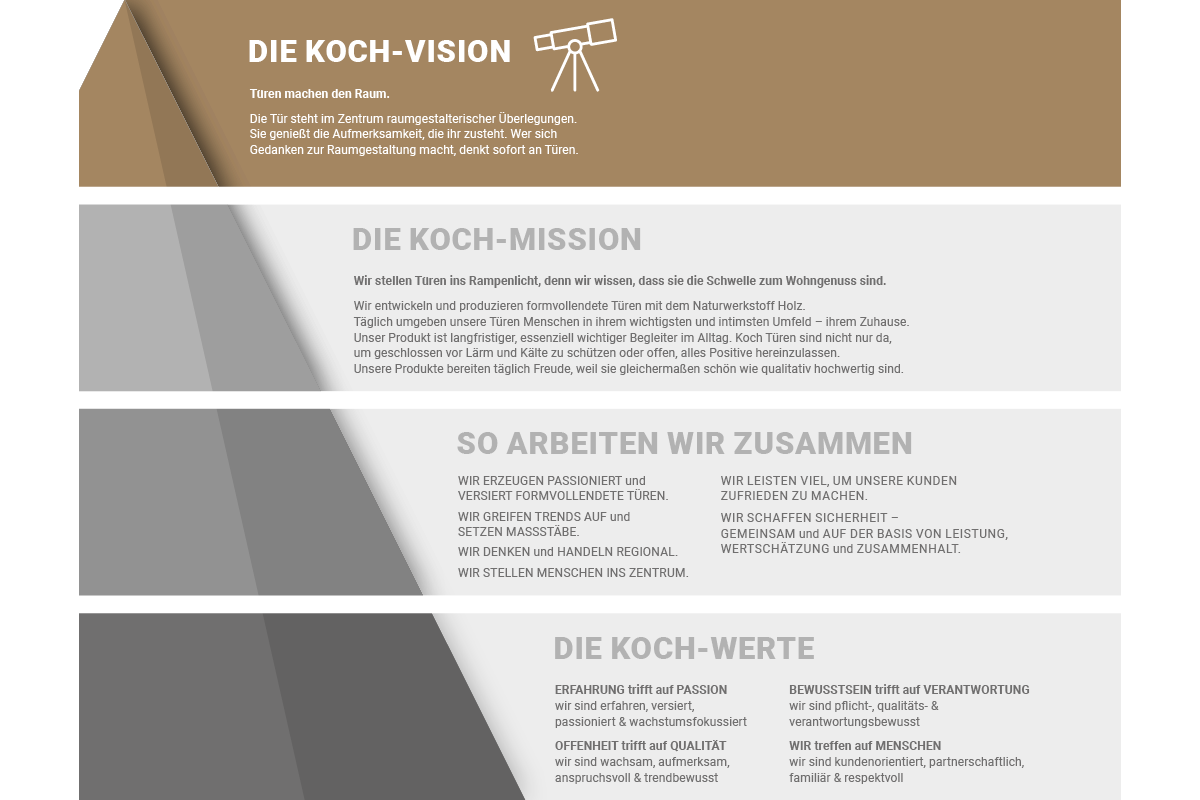 DIE KOCH-VISION

Türen machen den Raum.

Die Tür steht im Zentrum raumgestalterischer Überlegungen. Sie genießt die Aufmerksamkeit, die ihr zusteht. Wer sich Gedanken zur Raumgestaltung macht, denkt sofort an Türen.

DIE KOCH-MISSION

Wir stellen Türen ins Rampenlicht, denn wir wissen, dass sie die Schwelle zum Wohngenuss sind.

Wir entwickeln und produzieren formvollendete Türen mit dem Naturwerkstoff Holz.
Täglich umgeben unsere Türen Menschen in ihrem wichtigsten und intimsten Umfeld – ihrem Zuhause.
Unser Produkt ist langfristiger, essenziell wichtiger Begleiter im Alltag. Koch Türen sind nicht nur da, um geschlossen vor Lärm und Kälte zu schützen oder offen, alles Positive hereinzulassen.
Unsere Produkte bereiten täglich Freude, weil sie gleichermaßen schön wie qualitativ hochwertig sind.

SO ARBEITEN WIR ZUSAMMEN

WIR ERZEUGEN PASSIONIERT und VERSIERT FORMVOLLENDETE TÜREN.

WIR GREIFEN TRENDS AUF und SETZEN MASSSTÄBE.

WIR DENKEN und HANDELN REGIONAL.

WIR STELLEN MENSCHEN INS ZENTRUM.

WIR LEISTEN VIEL, UM UNSERE KUNDEN ZUFRIEDEN ZU MACHEN.

WIR SCHAFFEN SICHERHEIT – GEMEINSAM und AUF DER BASIS VON LEISTUNG, WERTSCHÄTZUNG und ZUSAMMENHALT.

DIE KOCH-WERTE

ERFAHRUNG trifft auf PASSION
wir sind erfahren, versiert, passioniert & wachstumsfokussiert

OFFENHEIT trifft auf QUALITÄT
wir sind wachsam, aufmerksam, anspruchsvoll & trendbewusst

BEWUSSTSEIN trifft auf VERANTWORTUNG
wir sind pflicht-, qualitäts- & verantwortungsbewusst

WIR treffen auf MENSCHEN
wir sind kundenorientiert, partnerschaftlich, familiär & respektvoll